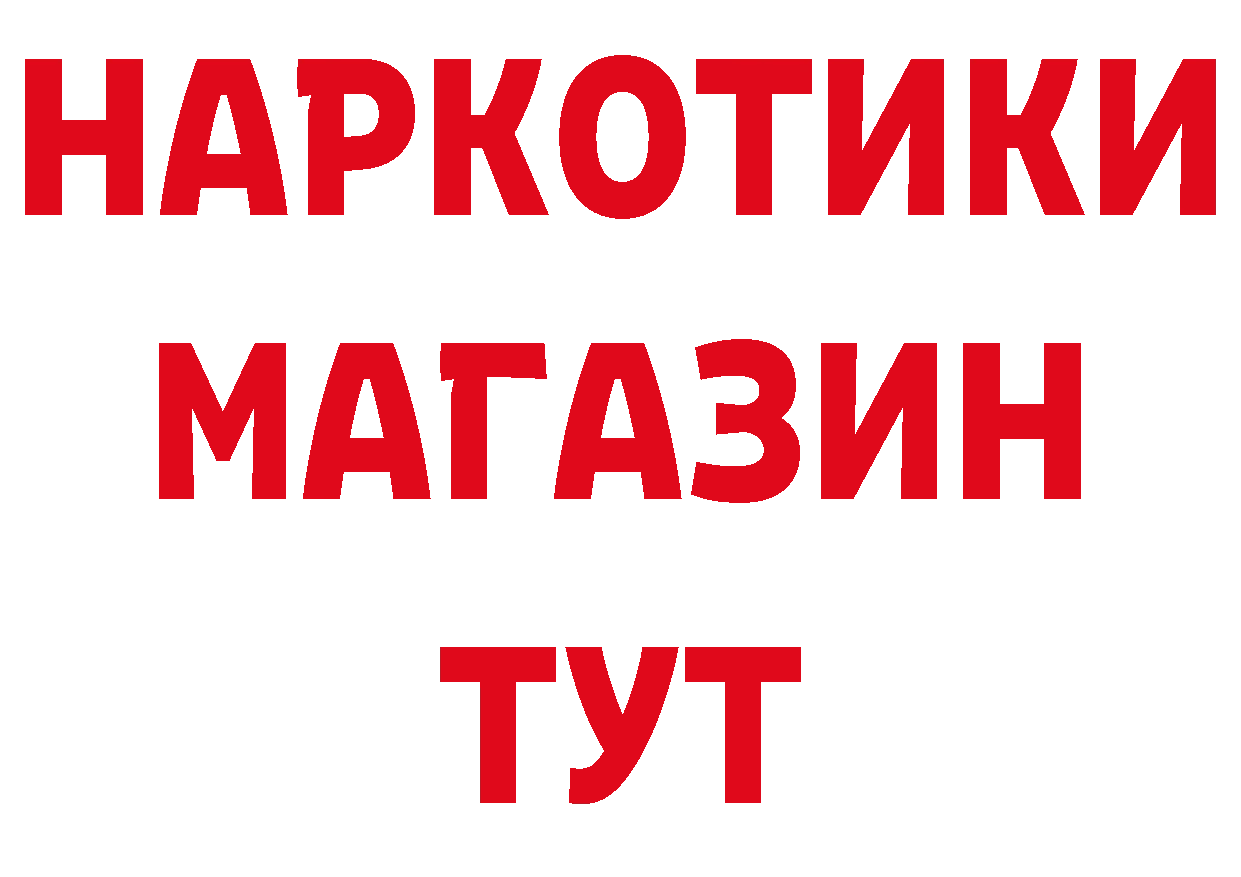 НАРКОТИКИ
МАГАЗИН
ТУТ